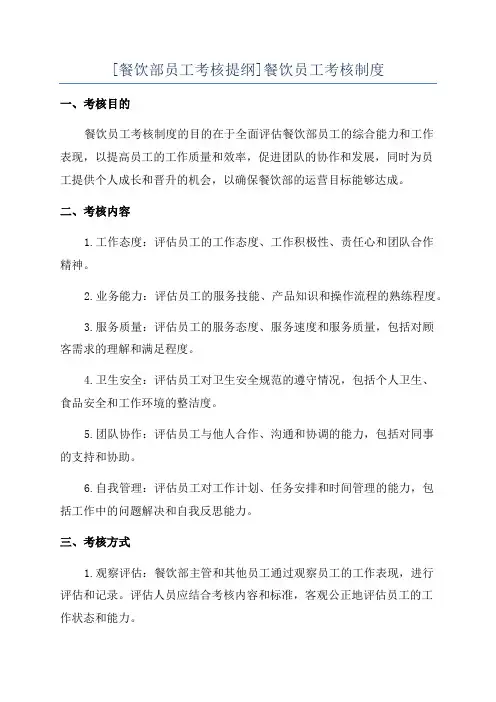 [餐饮部员工考核提纲]餐饮员工考核制度

一、考核目的

餐饮员工考核制度的目的在于全面评估餐饮部员工的综合能力和工作表现，以提高员工的工作质量和效率，促进团队的协作和发展，同时为员工提供个人成长和晋升的机会，以确保餐饮部的运营目标能够达成。

二、考核内容

1.工作态度：评估员工的工作态度、工作积极性、责任心和团队合作精神。

2.业务能力：评估员工的服务技能、产品知识和操作流程的熟练程度。

3.服务质量：评估员工的服务态度、服务速度和服务质量，包括对顾客需求的理解和满足程度。

4.卫生安全：评估员工对卫生安全规范的遵守情况，包括个人卫生、食品安全和工作环境的整洁度。

5.团队协作：评估员工与他人合作、沟通和协调的能力，包括对同事的支持和协助。

6.自我管理：评估员工对工作计划、任务安排和时间管理的能力，包括工作中的问题解决和自我反思能力。

三、考核方式

1.观察评估：餐饮部主管和其他员工通过观察员工的工作表现，进行评估和记录。评估人员应结合考核内容和标准，客观公正地评估员工的工作状态和能力。